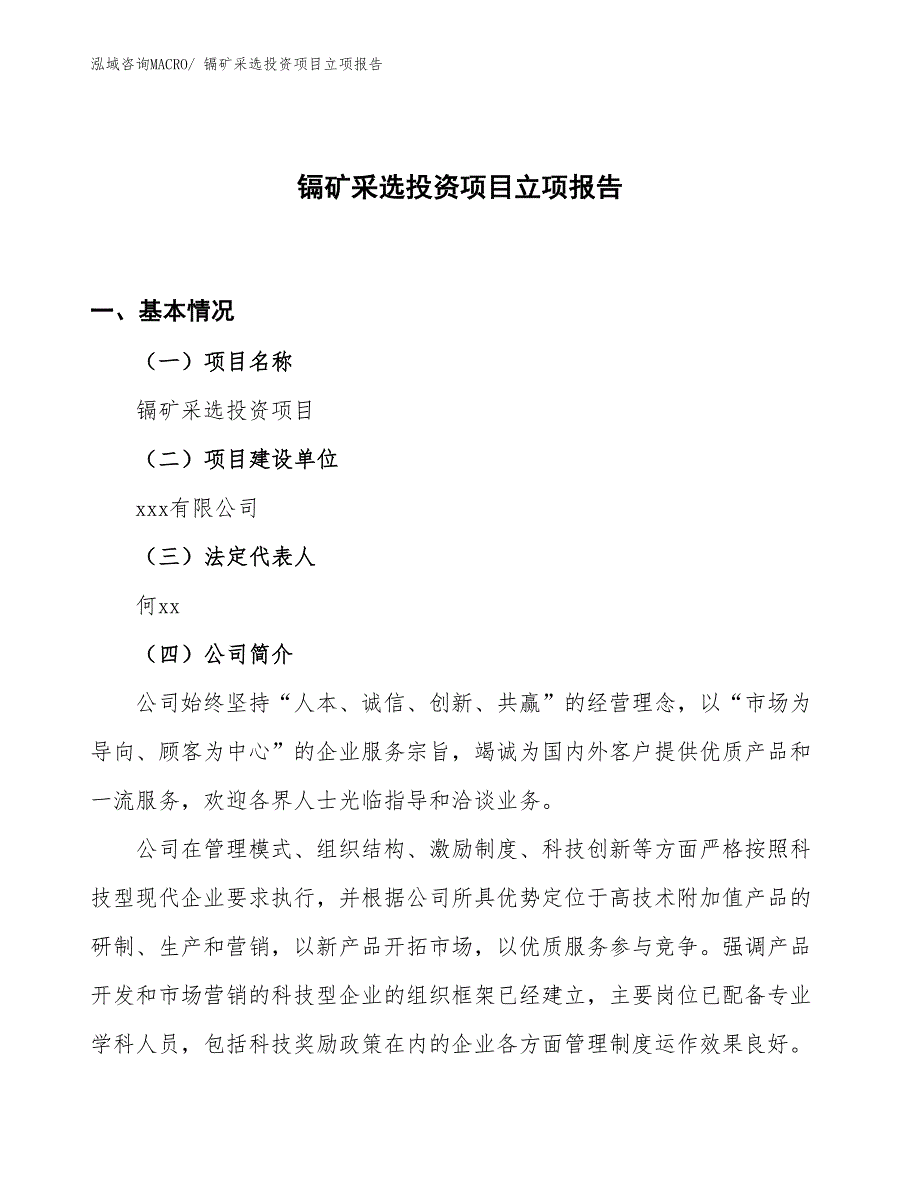 泓域咨询MACRO/ 镉矿采选投资项目立项报告

镉矿采选投资项目立项报告

一、基本情况

（一）项目名称

镉矿采选投资项目

（二）项目建设单位

xxx有限公司

（三）法定代表人

何xx

（四）公司简介

公司始终坚持“人本、诚信、创新、共赢”的经营理念，以“市场为导向、顾客为中心”的企业服务宗旨，竭诚为国内外客户提供优质产品和一流服务，欢迎各界人士光临指导和洽谈业务。

公司在管理模式、组织结构、激励制度、科技创新等方面严格按照科技型现代企业要求执行，并根据公司所具优势定位于高技术附加值产品的研制、生产和营销，以新产品开拓市场，以优质服务参与竞争。强调产品开发和市场营销的科技型企业的组织框架已经建立，主要岗位已配备专业学科人员，包括科技奖励政策在内的企业各方面管理制度运作效果良好。